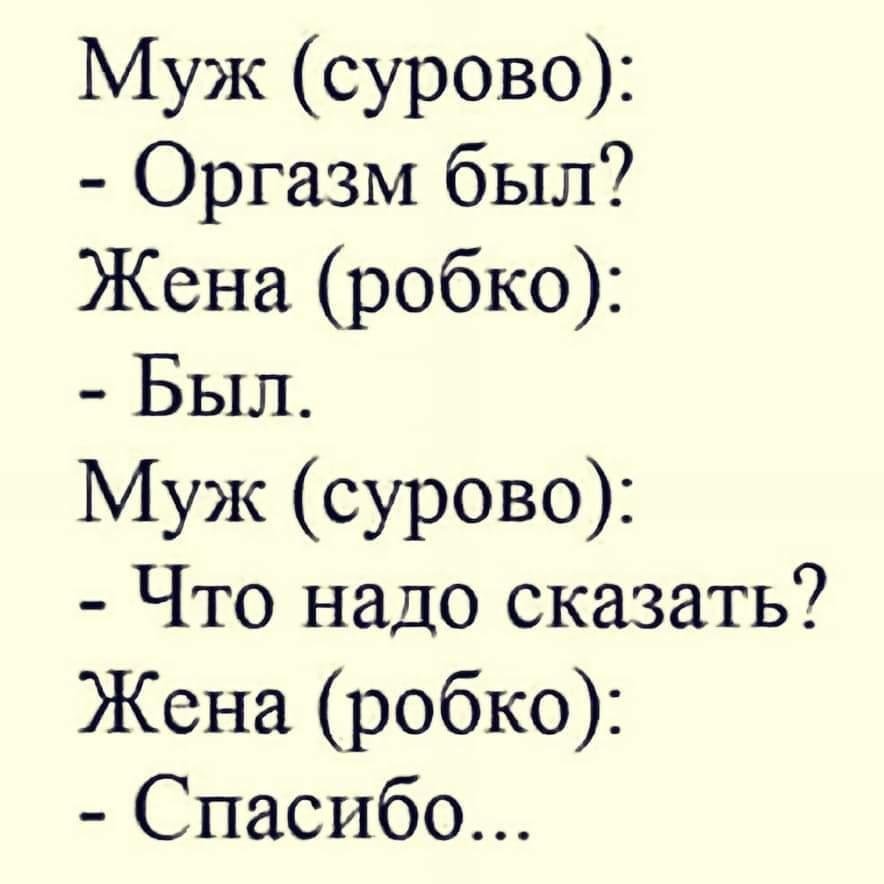 Муж (сурово):
- Оргазм был?
Жена (робко):
- Был.
Муж (сурово):
- Что надо сказать?
Жена (робко):
- Спасибо...